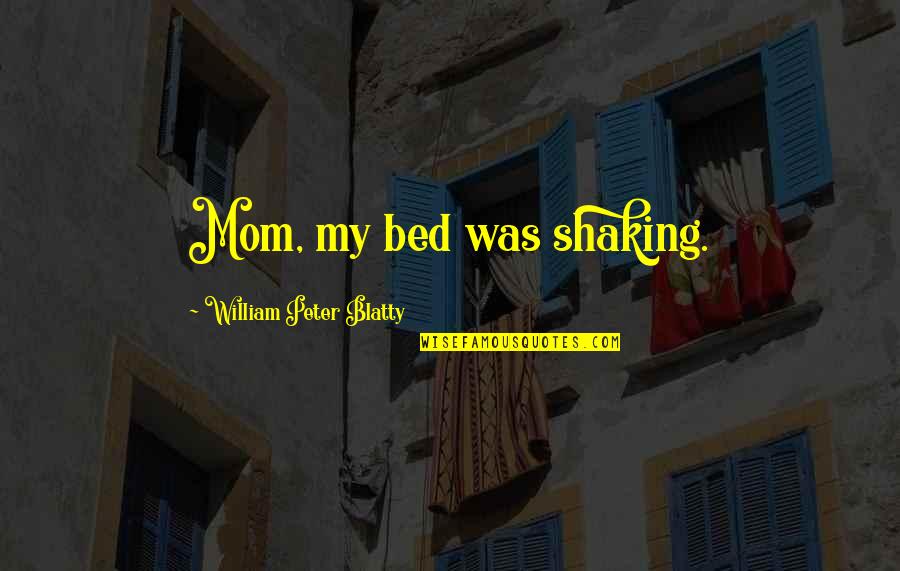 Mom, my bed was shaking.

~ William Peter Blatty

WISEFAMOUSQUOTES.COM